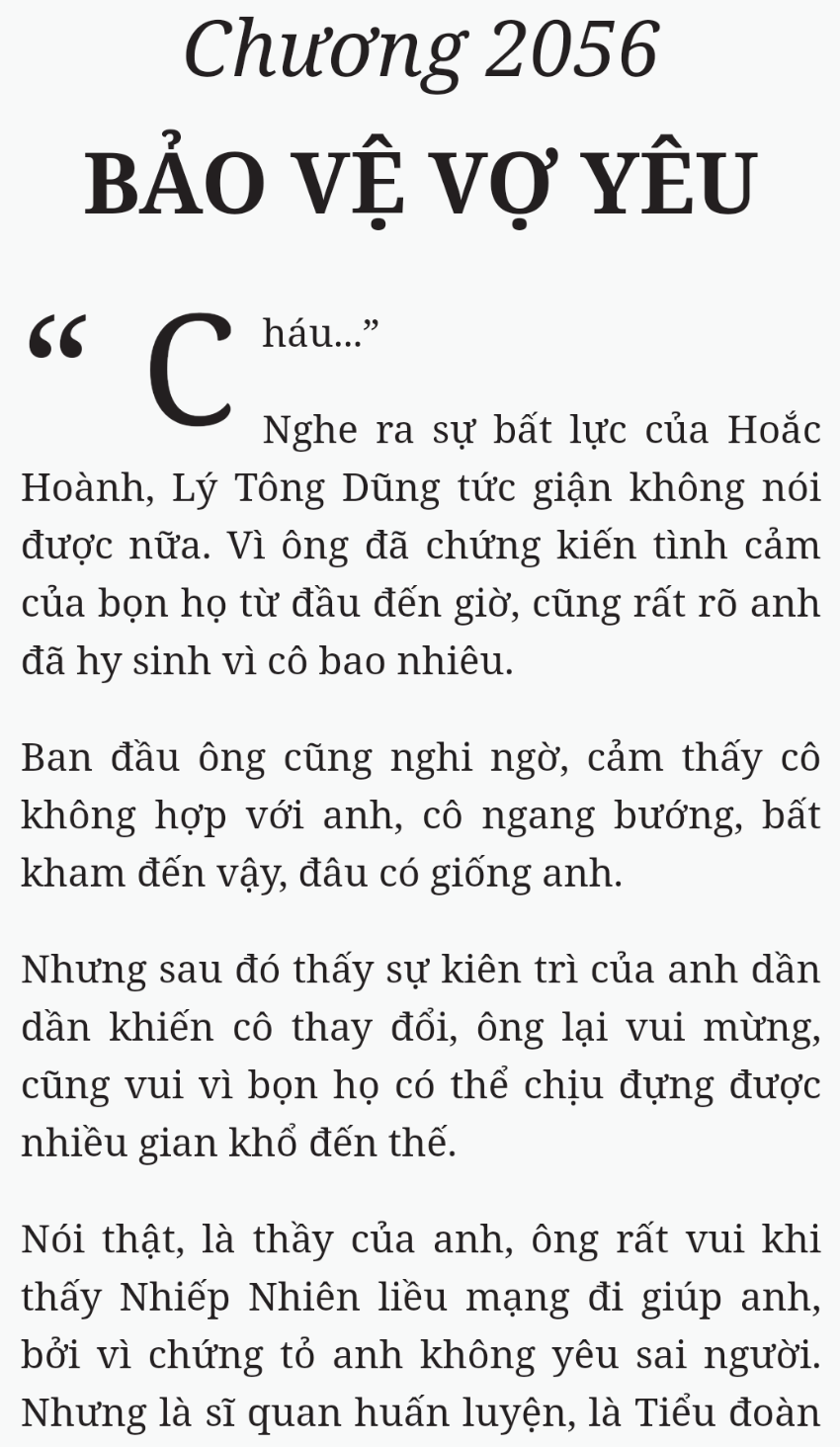 Chương 2056

BẢO VỆ VỢ YÊU

“Cháu...”

Nghe ra sự bất lực của Hoắc Hoành, Lý Tông Dũng tức giận không nói được nữa. Vì ông đã chứng kiến tình cảm của bọn họ từ đầu đến giờ, cũng rất rõ anh đã hy sinh vì cô bao nhiêu.

Ban đầu ông cũng nghi ngờ, cảm thấy cô không hợp với anh, cô ngang bướng, bất kham đến vậy, đâu có giống anh.

Nhưng sau đó thấy sự kiên trì của anh dần dần khiến cô thay đổi, ông lại vui mừng, cũng vui vì bọn họ có thể chịu đựng được nhiều gian khổ đến thế.

Nói thật, là thầy của anh, ông rất vui khi thấy Nhiếp Nhiên liều mạng đi giúp anh, bởi vì chứng tỏ anh không yêu sai người. Nhưng là sĩ quan huấn luyện, là Tiểu đoàn